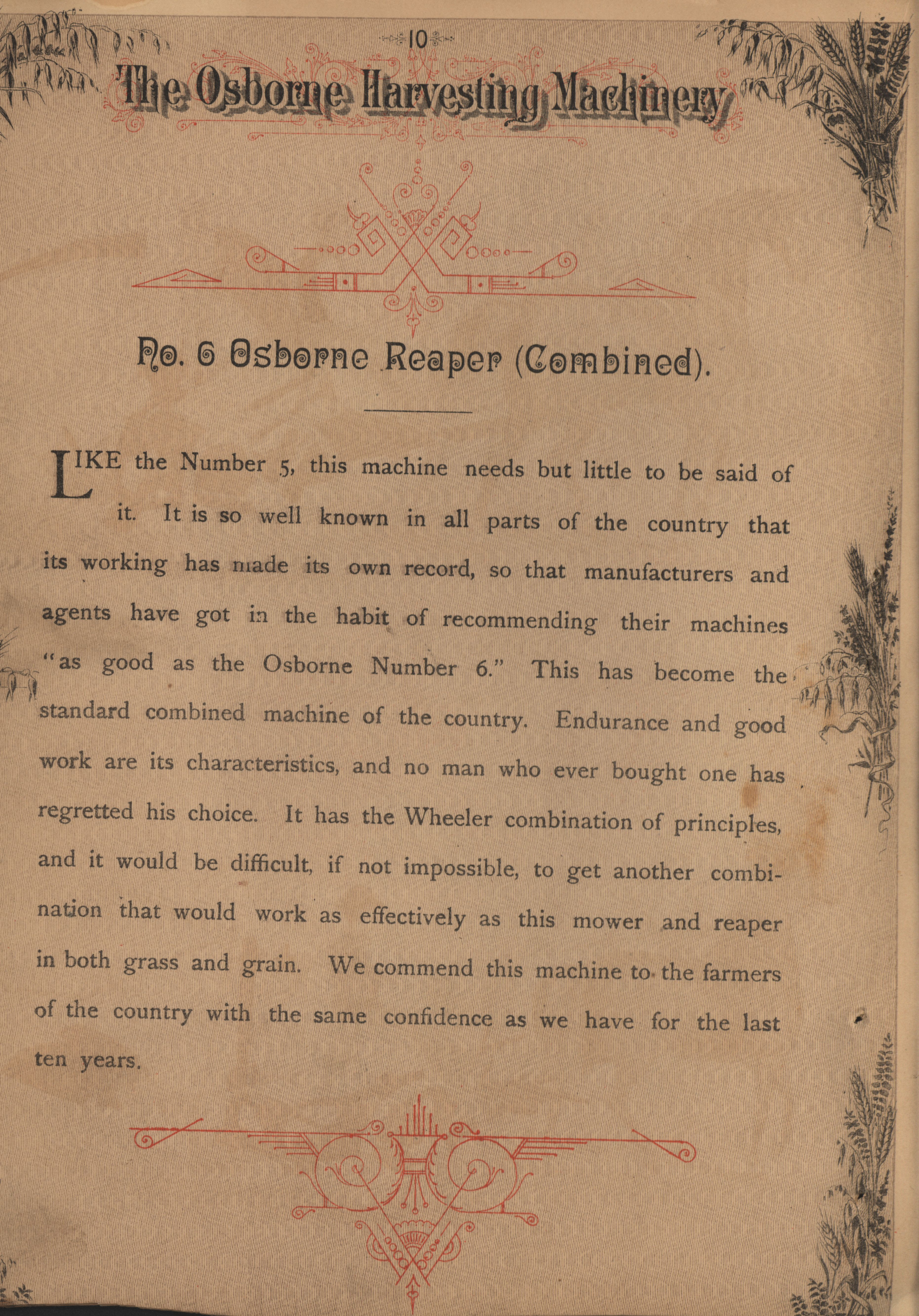 10

The Osborne Harvesting Machinery

No. 6 Osborne Reaper (Combined).

LIKE the Number 5, this machine needs but little to be said of it. It is so well known in all parts of the country that its working has made its own record, so that manufacturers and agents have got in the habit of recommending their machines "as good as the Osborne Number 6." This has become the standard combined machine of the country. Endurance and good work are its characteristics, and no man who ever bought one has regretted his choice. It has the Wheeler combination of principles, and it would be difficult, if not impossible, to get another combination that would work as effectively as this mower and reaper in both grass and grain. We commend this machine to the farmers of the country with the same confidence as we have for the last ten years.